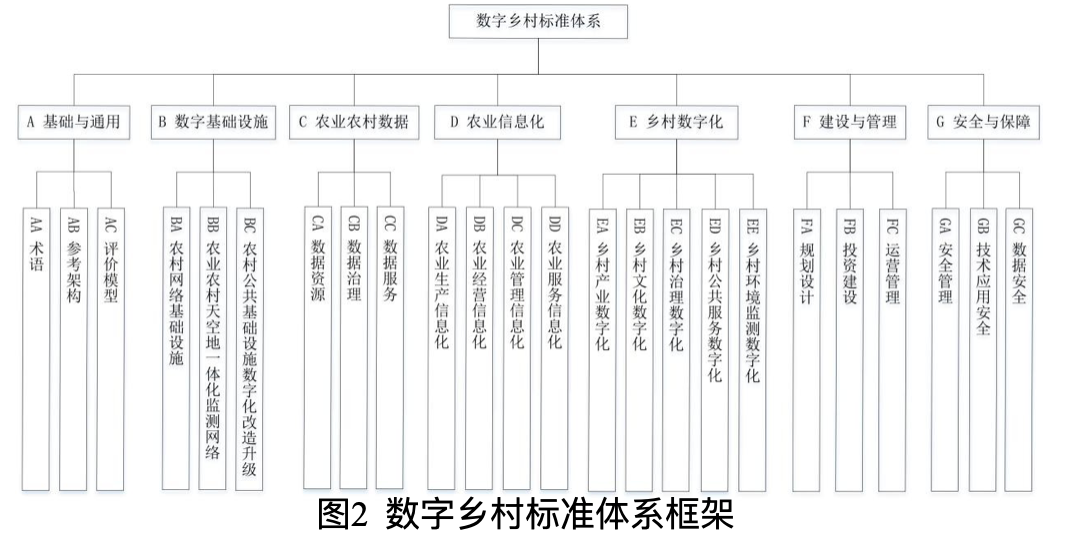 数字乡村标准体系

A 基础与通用

AA 术语

AB 参考架构

AC 评价模型

B 数字基础设施

BA 农村网络基础设施

BB 农业农村天空地一体化监测网络

BC 农村公共基础设施数字化改造升级

C 农业农村数据

CA 数据资源

CB 数据治理

CC 数据服务

D 农业信息化

DA 农业生产信息化

DB 农业经营信息化

DC 农业管理信息化

DD 农业服务信息化

E 乡村数字化

EA 乡村产业数字化

EB 乡村文化数字化

EC 乡村治理数字化

ED 乡村公共服务数字化

EE 乡村环境监测数字化

F 建设与管理

FA 规划设计

FB 投资建设

FC 运营管理

G 安全与保障

GA 安全管理

GB 技术应用安全

GC 数据安全

图2 数字乡村标准体系框架